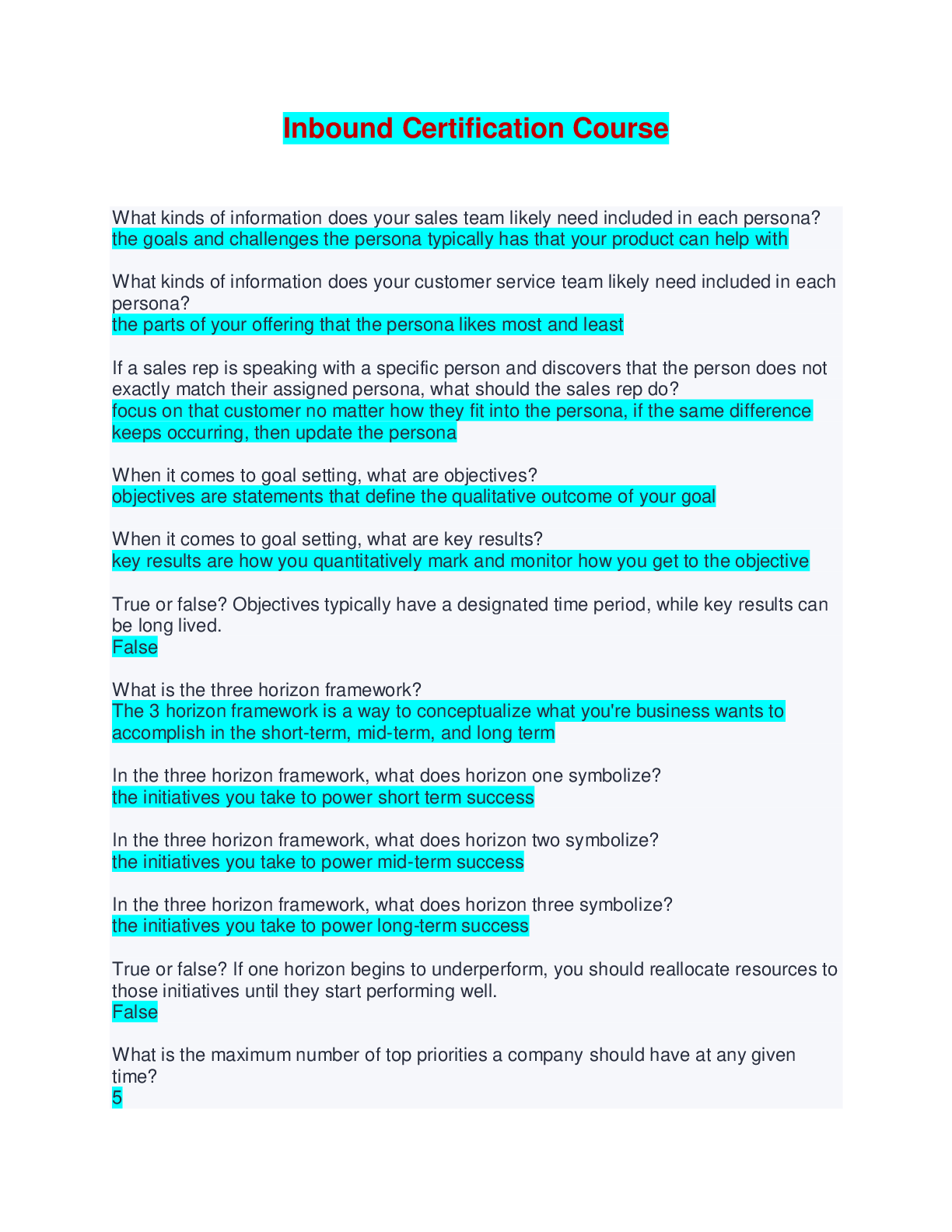 Inbound Certification Course

What kinds of information does your sales team likely need included in each persona?
the goals and challenges the persona typically has that your product can help with

What kinds of information does your customer service team likely need included in each persona?
the parts of your offering that the persona likes most and least

If a sales rep is speaking with a specific person and discovers that the person does not exactly match their assigned persona, what should the sales rep do?
focus on that customer no matter how they fit into the persona, if the same difference keeps occurring, then update the persona

When it comes to goal setting, what are objectives?
objectives are statements that define the qualitative outcome of your goal

When it comes to goal setting, what are key results?
key results are how you quantitatively mark and monitor how you get to the objective

True or false? Objectives typically have a designated time period, while key results can be long lived.
False

What is the three horizon framework?
The 3 horizon framework is a way to conceptualize what you're business wants to accomplish in the short-term, mid-term, and long term

In the three horizon framework, what does horizon one symbolize?
the initiatives you take to power short term success

In the three horizon framework, what does horizon two symbolize?
the initiatives you take to power mid-term success

In the three horizon framework, what does horizon three symbolize?
the initiatives you take to power long-term success

True or false? If one horizon begins to underperform, you should reallocate resources to those initiatives until they start performing well.
False

What is the maximum number of top priorities a company should have at any given time?
5